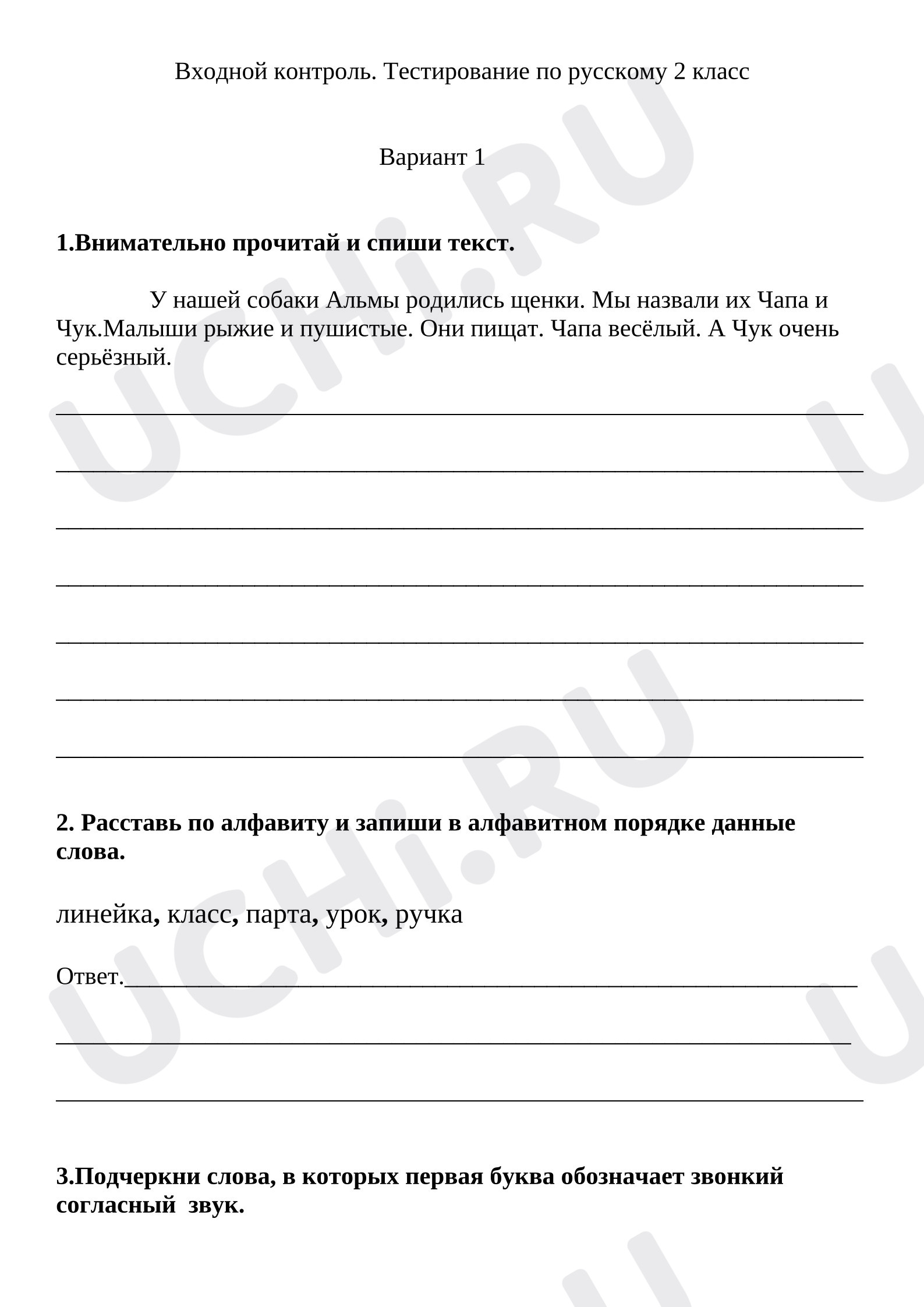 Входной контроль. Тестирование по русскому 2 класс

Вариант 1

1.Внимательно прочитай и спиши текст.

У нашей собаки Альмы родились щенки. Мы назвали их Чапа и Чук.Малыши рыжие и пушистые. Они пищат. Чапа весёлый. А Чук очень серьёзный.

____

____

____

____

____

____

____

2. Расставь по алфавиту и запиши в алфавитном порядке данные слова.

линейка, класс, парта, урок, ручка

Ответ.____

____

____

3.Подчеркни слова, в которых первая буква обозначает звонкий согласный звук.

UCHi.RU